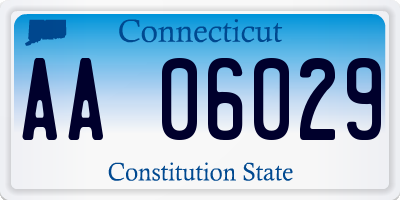 Connecticut

AA 06029

Constitution State